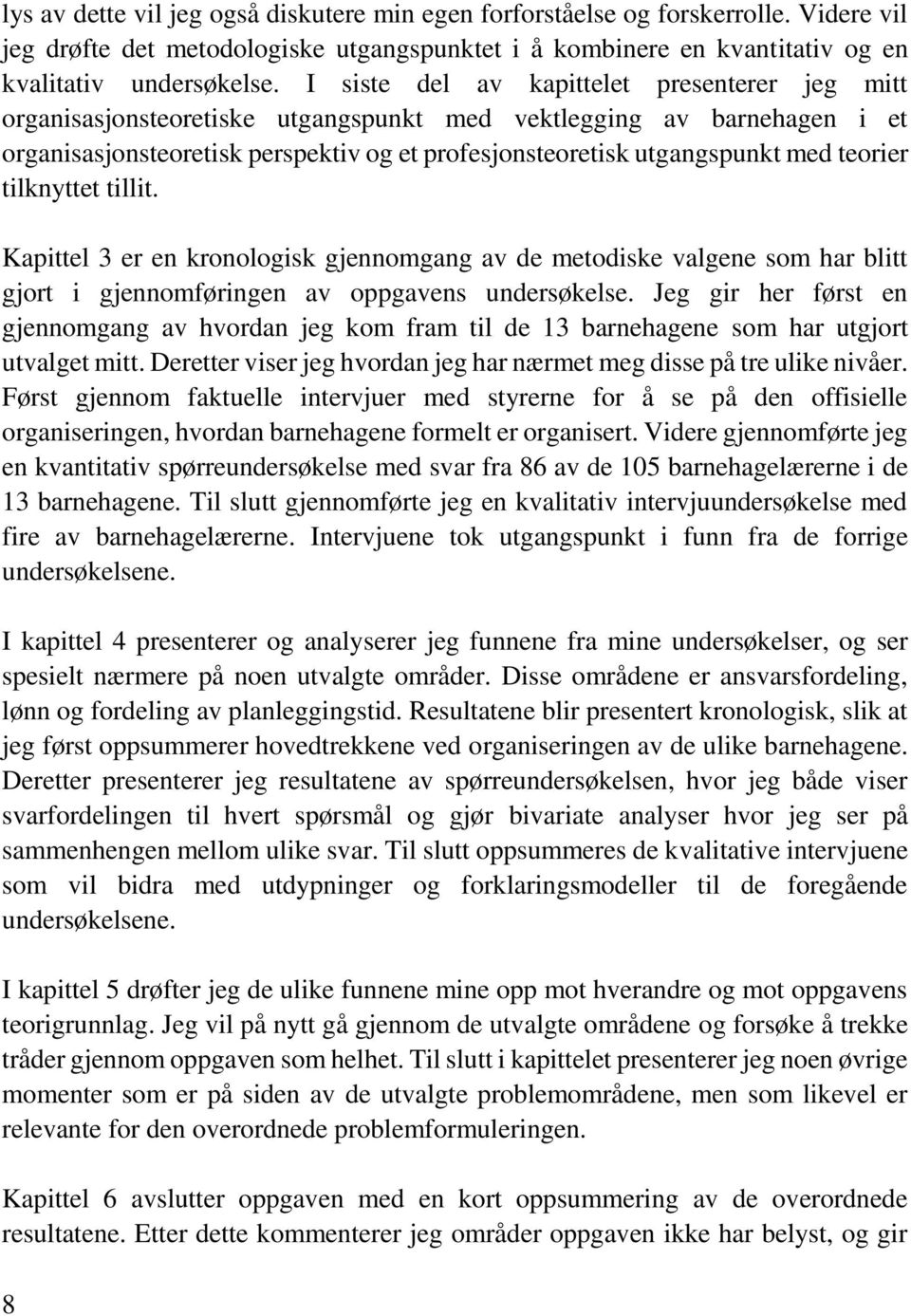 lys av dette vil jeg også diskutere min egen forforståelse og forskerrolle. Videre vil jeg drøfte det metodologiske utgangspunktet i å kombinere en kvantitativ og en kvalitativ undersøkelse. I siste del av kapittelet presenterer jeg mitt organisasjonsteoretiske utgangspunkt med vektlegging av barnehagen i et organisasjonsteoretisk perspektiv og et profesjonsteoretisk utgangspunkt med teorier tilknyttet tillit.

Kapittel 3 er en kronologisk gjennomgang av de metodiske valgene som har blitt gjort i gjennomføringen av oppgavens undersøkelse. Jeg gir her først en gjennomgang av hvordan jeg kom fram til de 13 barnehagene som har utgjort utvalget mitt. Deretter viser jeg hvordan jeg har nærmet meg disse på tre ulike nivåer. Først gjennom faktuelle intervjuer med styrerne for å se på den offisielle organiseringen, hvordan barnehagene formelt er organisert. Videre gjennomførte jeg en kvantitativ spørreundersøkelse med svar fra 86 av de 105 barnehagelærerne i de 13 barnehagene. Til slutt gjennomførte jeg en kvalitativ intervjuundersøkelse med fire av barnehagelærerne. Intervjuene tok utgangspunkt i funn fra de forrige undersøkelsene.

I kapittel 4 presenterer og analyserer jeg funnene fra mine undersøkelser, og ser spesielt nærmere på noen utvalgte områder. Disse områdene er ansvarsfordeling, lønn og fordeling av planleggingstid. Resultatene blir presentert kronologisk, slik at jeg først oppsummerer hovedtrekkene ved organiseringen av de ulike barnehagene. Deretter presenterer jeg resultatene av spørreundersøkelsen, hvor jeg både viser svarfordelingen til hvert spørsmål og gjør bivariate analyser hvor jeg ser på sammenhengen mellom ulike svar. Til slutt oppsummeres de kvalitative intervjuene som vil bidra med utdypninger og forklaringsmodeller til de foregående undersøkelsene.

I kapittel 5 drøfter jeg de ulike funnene mine opp mot hverandre og mot oppgavens teorigrunnlag. Jeg vil på nytt gå gjennom de utvalgte områdene og forsøke å trekke tråder gjennom oppgaven som helhet. Til slutt i kapittelet presenterer jeg noen øvrige momenter som er på siden av de utvalgte problemområdene, men som likevel er relevante for den overordnede problemformuleringen.

Kapittel 6 avslutter oppgaven med en kort oppsummering av de overordnede resultatene. Etter dette kommenterer jeg områder oppgaven ikke har belyst, og gir

8